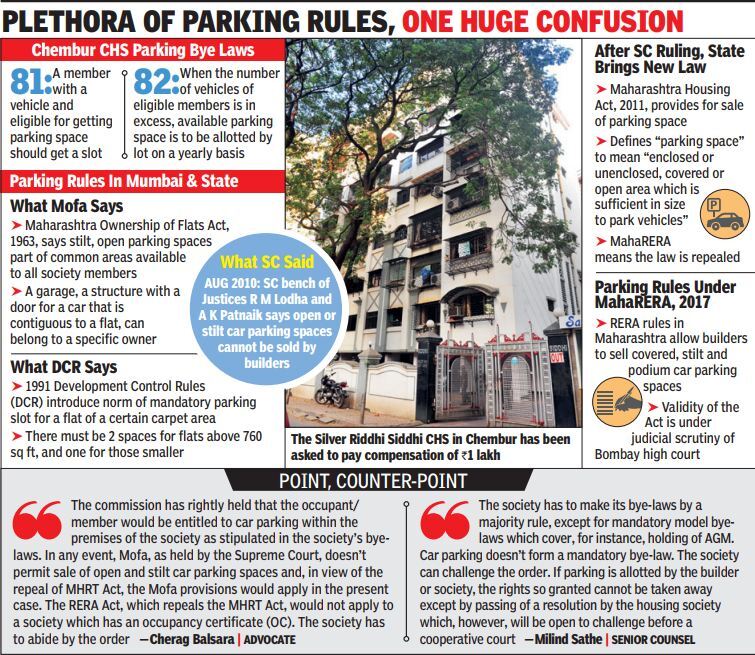 PLETHORA OF PARKING RULES, ONE HUGE CONFUSION

Chembur CHS Parking Bye Laws

81: A member with a vehicle and eligible for getting parking space should get a slot

82: When the number of vehicles of eligible members is in excess, available parking space is to be allotted by lot on a yearly basis

Parking Rules In Mumbai & State

What Mofa Says

➤ Maharashtra Ownership of Flats Act, 1963, says stilt, open parking spaces part of common areas available to all society members

➤ A garage, a structure with a door for a car that is contiguous to a flat, can belong to a specific owner

What DCR Says

➤ 1991 Development Control Rules (DCR) introduce norm of mandatory parking slot for a flat of a certain carpet area

➤ There must be 2 spaces for flats above 760 sq ft, and one for those smaller

What SC Said

AUG 2010: SC bench of Justices R M Lodha and A K Patnaik says open or stilt car parking spaces cannot be sold by builders

The Silver Riddhi Siddhi CHS in Chembur has been asked to pay compensation of ₹1 lakh

After SC Ruling, State Brings New Law

➤ Maharashtra Housing Act, 2011, provides for sale of parking space

➤ Defines "parking space" to mean "enclosed or unenclosed, covered or open area which is sufficient in size to park vehicles"

➤ MahaRERA means the law is repealed

Parking Rules Under MahaRERA, 2017

➤ RERA rules in Maharashtra allow builders to sell covered, stilt and podium car parking spaces

➤ Validity of the Act is under judicial scrutiny of Bombay high court

POINT, COUNTER-POINT

The commission has rightly held that the occupant/member would be entitled to car parking within the premises of the society as stipulated in the society's bye-laws. In any event, Mofa, as held by the Supreme Court, doesn't permit sale of open and stilt car parking spaces and, in view of the repeal of MHRT Act, the Mofa provisions would apply in the present case. The RERA Act, which repeals the MHRT Act, would not apply to a society which has an occupancy certificate (OC). The society has to abide by the order —Cherag Balsara | ADVOCATE

The society has to make its bye-laws by a majority rule, except for mandatory model bye-laws which cover, for instance, holding of AGM. Car parking doesn't form a mandatory bye-law. The society can challenge the order. If parking is allotted by the builder or society, the rights so granted cannot be taken away except by passing of a resolution by the housing society which, however, will be open to challenge before a cooperative court —Milind Sathe | SENIOR COUNSEL